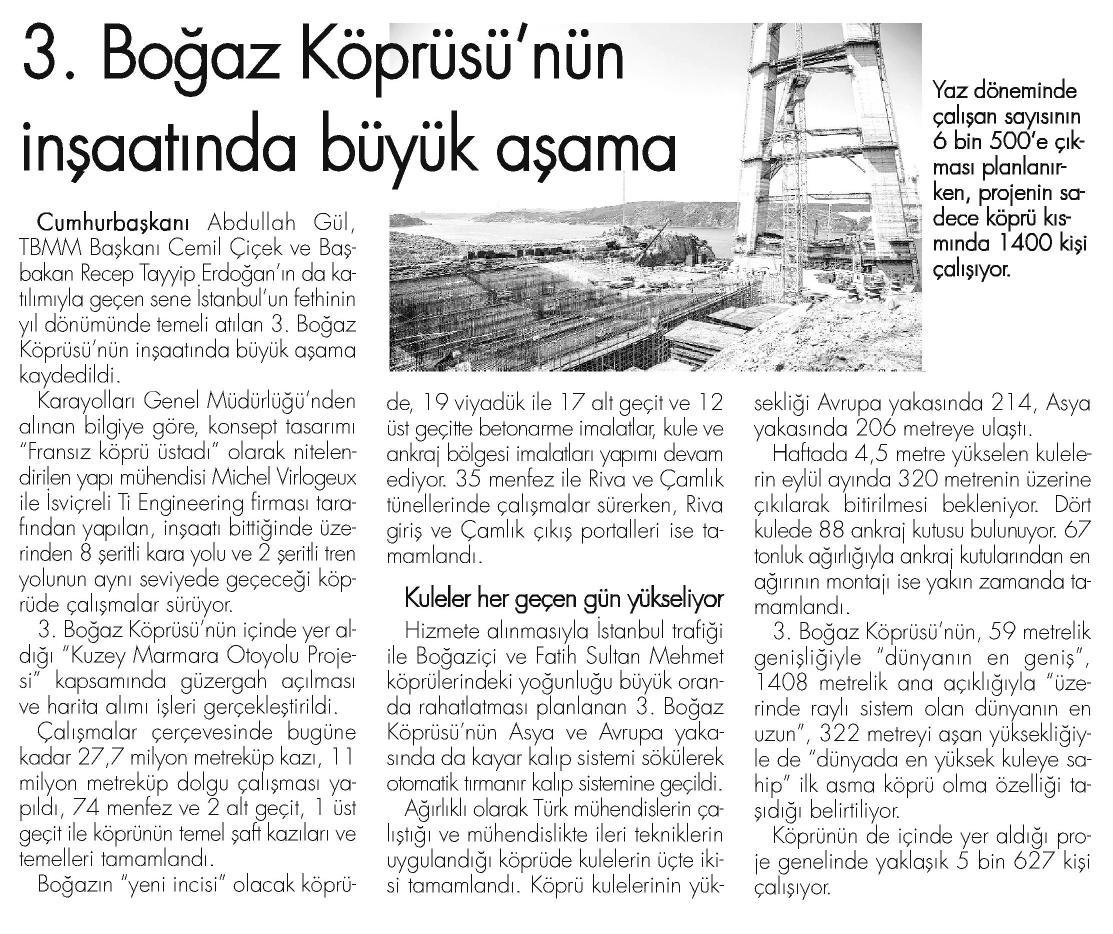 3. Boğaz Köprüsü'nün inşaatında büyük aşama

Yaz döneminde çalışan sayısının 6 bin 500'e çıkması planlanırken, projenin sadece köprü kısmında 1400 kişi çalışıyor.

Cumhurbaşkanı Abdullah Gül, TBMM Başkanı Cemil Çiçek ve Başbakan Recep Tayyip Erdoğan'ın da katılımıyla geçen sene İstanbul'un fethinin yıl dönümünde temeli atılan 3. Boğaz Köprüsü'nün inşaatında büyük aşama kaydedildi.

Karayolları Genel Müdürlüğü'nden alınan bilgiye göre, konsept tasarımı "Fransız köprü üstadı" olarak nitelendirilen yapı mühendisi Michel Virlogeux ile İsviçreli Ti Engineering firması tarafından yapılan, inşaatı bittiğinde üzerinden 8 şeritli kara yolu ve 2 şeritli tren yolunun aynı seviyede geçeceği köprüde çalışmalar sürüyor.

3. Boğaz Köprüsü'nün içinde yer aldığı "Kuzey Marmara Otoyolu Projesi" kapsamında güzergah açılması ve harita alımı işleri gerçekleştirildi.

Çalışmalar çerçevesinde bugüne kadar 27,7 milyon metreküp kazı, 11 milyon metreküp dolgu çalışması yapıldı, 74 menfez ve 2 alt geçit, 1 üst geçit ile köprünün temel şaft kazıları ve temelleri tamamlandı.

Boğazın "yeni incisi" olacak köprüde, 19 viyadük ile 17 alt geçit ve 12 üst geçitte betonarme imalatlar, kule ve ankraj bölgesi imalatları yapımı devam ediyor. 35 menfez ile Riva ve Çamlık tünellerinde çalışmalar sürerken, Riva giriş ve Çamlık çıkış portalleri ise tamamlandı.

Kuleler her geçen gün yükseliyor

Hizmete alınmasıyla İstanbul trafiği ile Boğaziçi ve Fatih Sultan Mehmet köprülerindeki yoğunluğu büyük oranda rahatlatması planlanan 3. Boğaz Köprüsü'nün Asya ve Avrupa yakasında da kayar kalıp sistemi sökülerek otomatik tırmanır kalıp sistemine geçildi.

Ağırlıklı olarak Türk mühendislerin çalıştığı ve mühendislikte ileri tekniklerin uygulandığı köprüde kulelerin üçte ikisi tamamlandı. Köprü kulelerinin yüksekliği Avrupa yakasında 214, Asya yakasında 206 metreye ulaştı.

Haftada 4,5 metre yükselen kulelerin eylül ayında 320 metrenin üzerine çıkılarak bitirilmesi bekleniyor. Dört kulede 88 ankraj kutusu bulunuyor. 67 tonluk ağırlığıyla ankraj kutularından en ağırının montajı ise yakın zamanda tamamlandı.

3. Boğaz Köprüsü'nün, 59 metrelik genişliğiyle "dünyanın en geniş", 1408 metrelik ana açıklığıyla "üzerinde raylı sistem olan dünyanın en uzun", 322 metreyi aşan yüksekliğiyle de "dünyada en yüksek kuleye sahip" ilk asma köprü olma özelliği taşıdığı belirtiliyor.

Köprünün de içinde yer aldığı proje genelinde yaklaşık 5 bin 627 kişi çalışıyor.